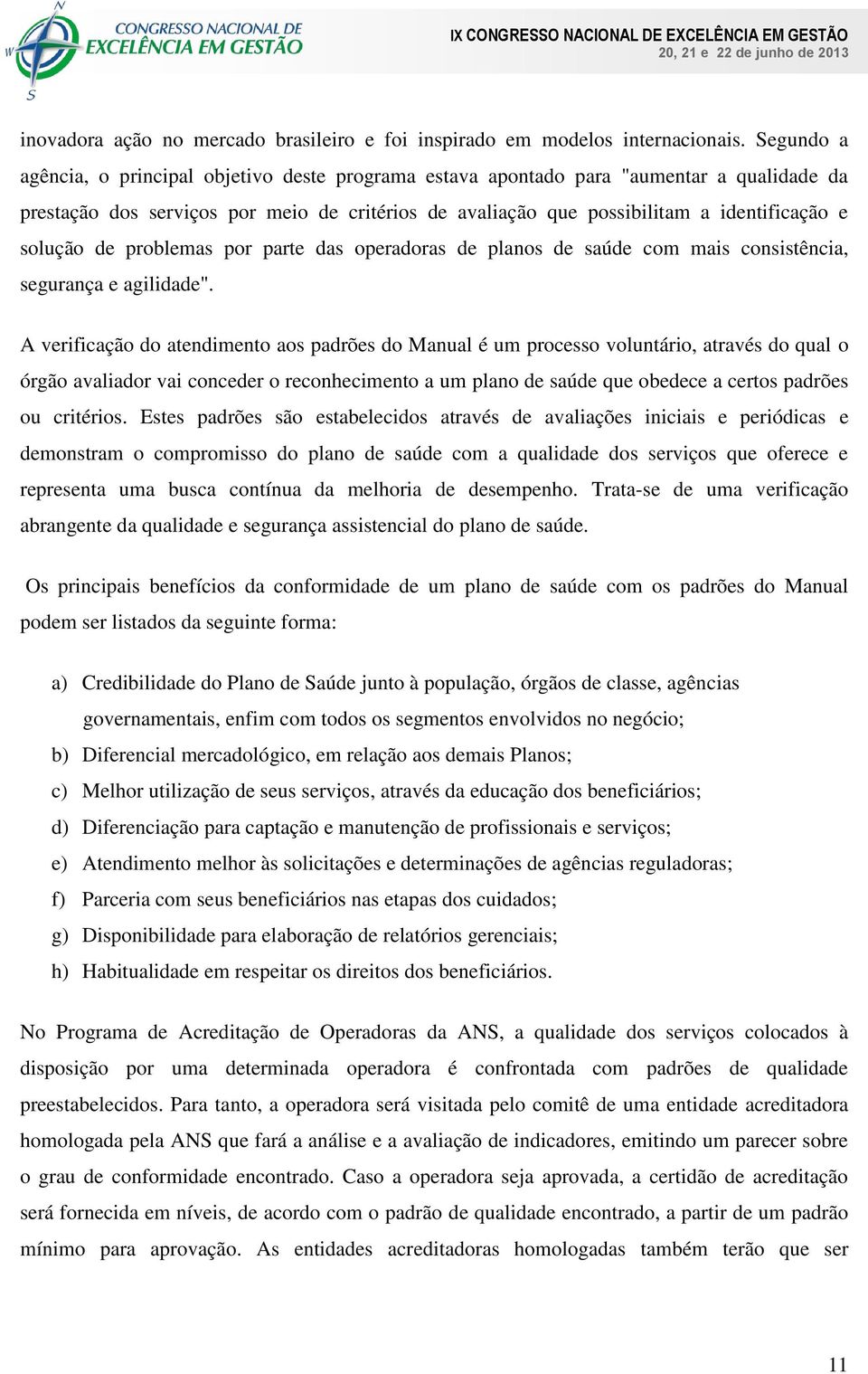 N
W
S
CONGRESSO NACIONAL DE
EXCELÊNCIA EM GESTÃO

IX CONGRESSO NACIONAL DE EXCELÊNCIA EM GESTÃO
20, 21 e 22 de junho de 2013

inovadora ação no mercado brasileiro e foi inspirado em modelos internacionais. Segundo a agência, o principal objetivo deste programa estava apontado para "aumentar a qualidade da prestação dos serviços por meio de critérios de avaliação que possibilitam a identificação e solução de problemas por parte das operadoras de planos de saúde com mais consistência, segurança e agilidade".

A verificação do atendimento aos padrões do Manual é um processo voluntário, através do qual o órgão avaliador vai conceder o reconhecimento a um plano de saúde que obedece a certos padrões ou critérios. Estes padrões são estabelecidos através de avaliações iniciais e periódicas e demonstram o compromisso do plano de saúde com a qualidade dos serviços que oferece e representa uma busca contínua da melhoria de desempenho. Trata-se de uma verificação abrangente da qualidade e segurança assistencial do plano de saúde.

Os principais benefícios da conformidade de um plano de saúde com os padrões do Manual podem ser listados da seguinte forma:

a) Credibilidade do Plano de Saúde junto à população, órgãos de classe, agências governamentais, enfim com todos os segmentos envolvidos no negócio;
b) Diferencial mercadológico, em relação aos demais Planos;
c) Melhor utilização de seus serviços, através da educação dos beneficiários;
d) Diferenciação para captação e manutenção de profissionais e serviços;
e) Atendimento melhor às solicitações e determinações de agências reguladoras;
f) Parceria com seus beneficiários nas etapas dos cuidados;
g) Disponibilidade para elaboração de relatórios gerenciais;
h) Habitualidade em respeitar os direitos dos beneficiários.

No Programa de Acreditação de Operadoras da ANS, a qualidade dos serviços colocados à disposição por uma determinada operadora é confrontada com padrões de qualidade preestabelecidos. Para tanto, a operadora será visitada pelo comitê de uma entidade acreditadora homologada pela ANS que fará a análise e a avaliação de indicadores, emitindo um parecer sobre o grau de conformidade encontrado. Caso a operadora seja aprovada, a certidão de acreditação será fornecida em níveis, de acordo com o padrão de qualidade encontrado, a partir de um padrão mínimo para aprovação. As entidades acreditadoras homologadas também terão que ser

11